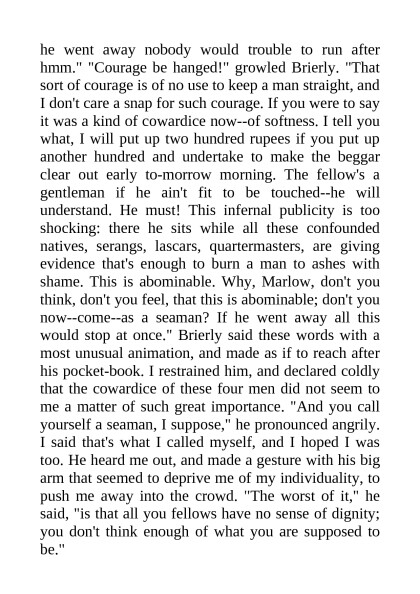 he went away nobody would trouble to run after hmm." "Courage be hanged!" growled Brierly. "That sort of courage is of no use to keep a man straight, and I don't care a snap for such courage. If you were to say it was a kind of cowardice now--of softness. I tell you what, I will put up two hundred rupees if you put up another hundred and undertake to make the beggar clear out early to-morrow morning. The fellow's a gentleman if he ain't fit to be touched--he will understand. He must! This infernal publicity is too shocking: there he sits while all these confounded natives, serangs, lascars, quartermasters, are giving evidence that's enough to burn a man to ashes with shame. This is abominable. Why, Marlow, don't you think, don't you feel, that this is abominable; don't you now--come--as a seaman? If he went away all this would stop at once." Brierly said these words with a most unusual animation, and made as if to reach after his pocket-book. I restrained him, and declared coldly that the cowardice of these four men did not seem to me a matter of such great importance. "And you call yourself a seaman, I suppose," he pronounced angrily. I said that's what I called myself, and I hoped I was too. He heard me out, and made a gesture with his big arm that seemed to deprive me of my individuality, to push me away into the crowd. "The worst of it," he said, "is that all you fellows have no sense of dignity; you don't think enough of what you are supposed to be."